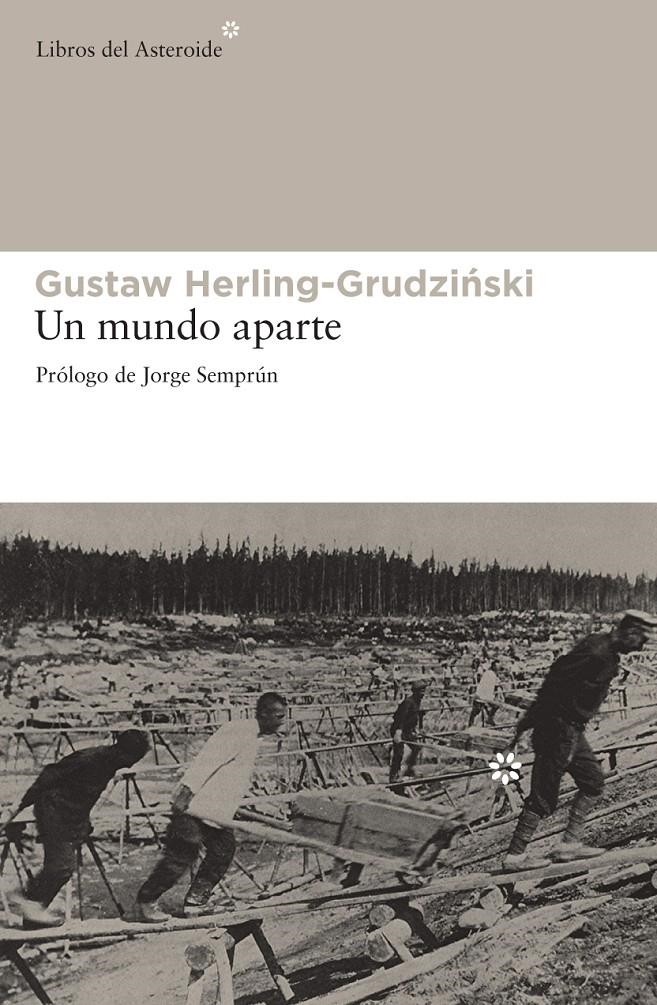 Libros del Asteroide

Gustaw Herling-Grudziński
Un mundo aparte

Prólogo de Jorge Semprún